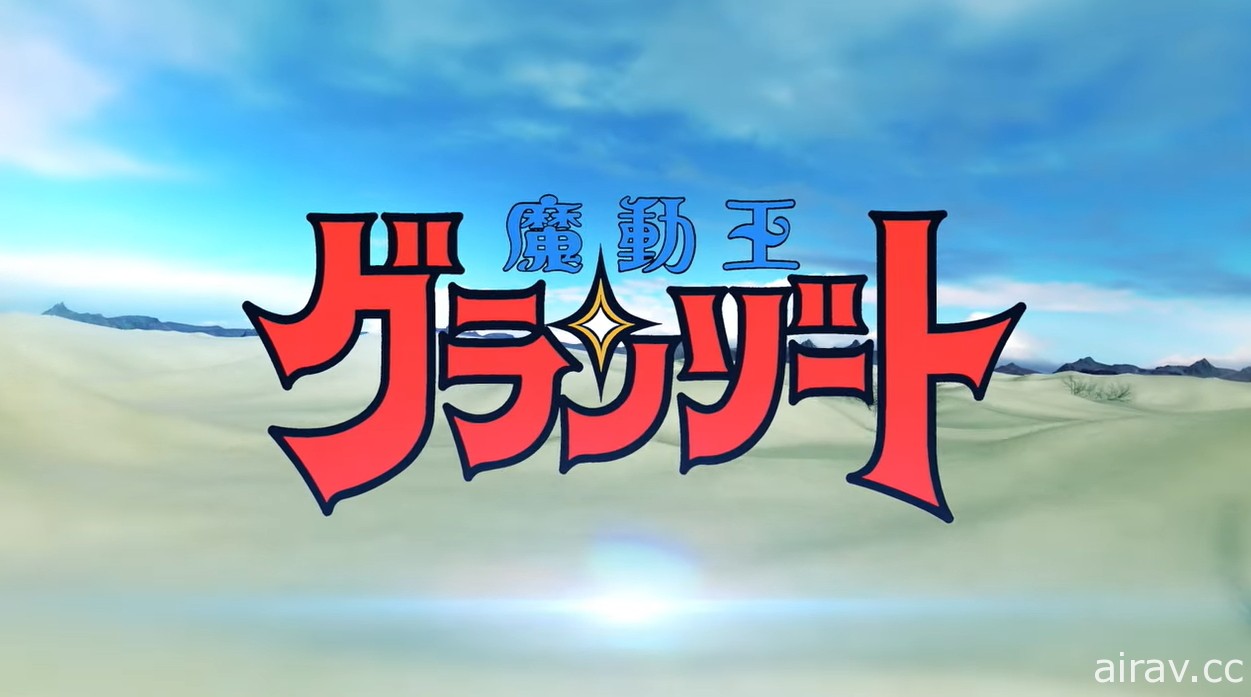 魔動王
グランゾート

airav.cc